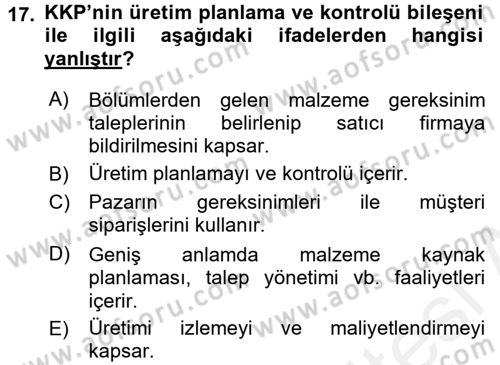 17. KKP'nin üretim planlama ve kontrolü bileşeni ile ilgili aşağıdaki ifadelerden hangisi yanlıştır?

A) Bölümlerden gelen malzeme gereksinim taleplerinin belirlenip satıcı firmaya bildirilmesini kapsar.
B) Üretim planlamayı ve kontrolü içerir.
C) Pazarın gereksinimleri ile müşteri siparişlerini kullanır.
D) Geniş anlamda malzeme kaynak planlaması, talep yönetimi vb. faaliyetleri içerir.
E) Üretimi izlemeyi ve maliyetlendirmeyi kapsar.

www.aofsoru.com